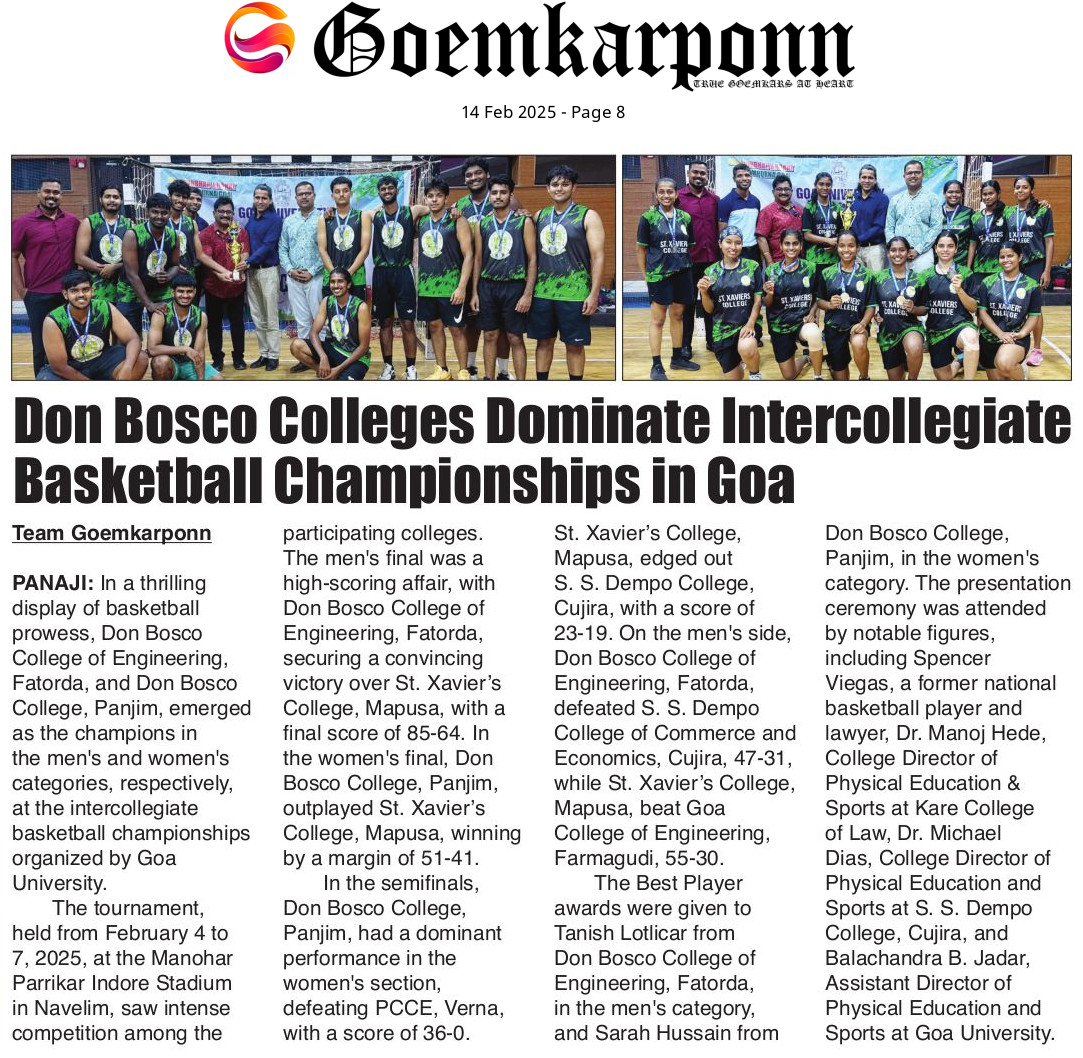 Goemkarponn
TRUE GOEMKARS AT HEART

14 Feb 2025 - Page 8

Don Bosco Colleges Dominate Intercollegiate Basketball Championships in Goa

Team Goemkarponn

PANAJI: In a thrilling display of basketball prowess, Don Bosco College of Engineering, Fatorda, and Don Bosco College, Panjim, emerged as the champions in the men's and women's categories, respectively, at the intercollegiate basketball championships organized by Goa University.

The tournament, held from February 4 to 7, 2025, at the Manohar Parrikar Indore Stadium in Navelim, saw intense competition among the participating colleges. The men's final was a high-scoring affair, with Don Bosco College of Engineering, Fatorda, securing a convincing victory over St. Xavier's College, Mapusa, with a final score of 85-64. In the women's final, Don Bosco College, Panjim, outplayed St. Xavier's College, Mapusa, winning by a margin of 51-41.

In the semifinals, Don Bosco College, Panjim, had a dominant performance in the women's section, defeating PCCE, Verna, with a score of 36-0. St. Xavier's College, Mapusa, edged out S. S. Dempo College, Cujira, with a score of 23-19. On the men's side, Don Bosco College of Engineering, Fatorda, defeated S. S. Dempo College of Commerce and Economics, Cujira, 47-31, while St. Xavier's College, Mapusa, beat Goa College of Engineering, Farmagudi, 55-30.

The Best Player awards were given to Tanish Lotlicar from Don Bosco College of Engineering, Fatorda, in the men's category, and Sarah Hussain from Don Bosco College, Panjim, in the women's category. The presentation ceremony was attended by notable figures, including Spencer Viegas, a former national basketball player and lawyer, Dr. Manoj Hede, College Director of Physical Education & Sports at Kare College of Law, Dr. Michael Dias, College Director of Physical Education and Sports at S. S. Dempo College, Cujira, and Balachandra B. Jadar, Assistant Director of Physical Education and Sports at Goa University.